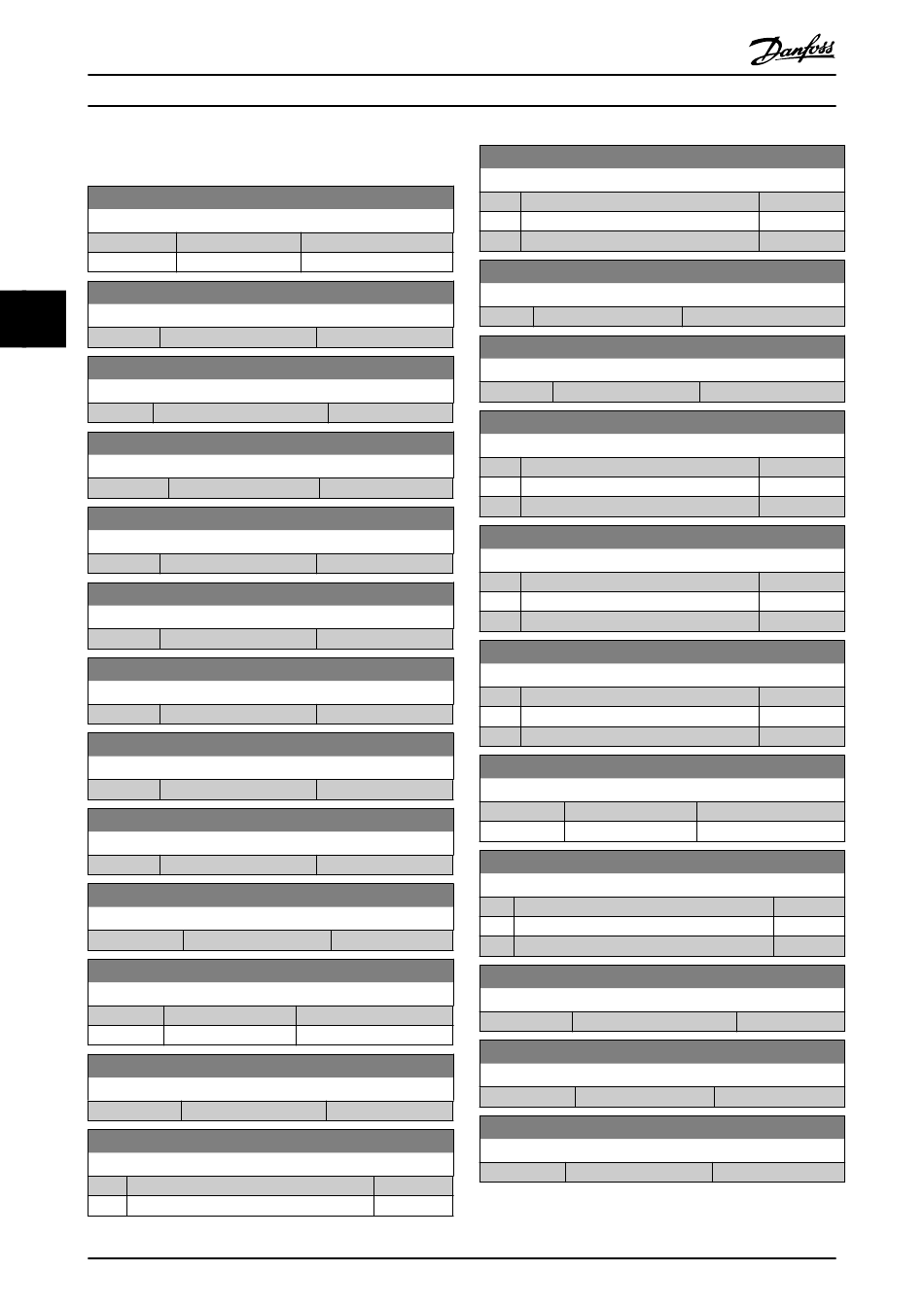 Danfoss